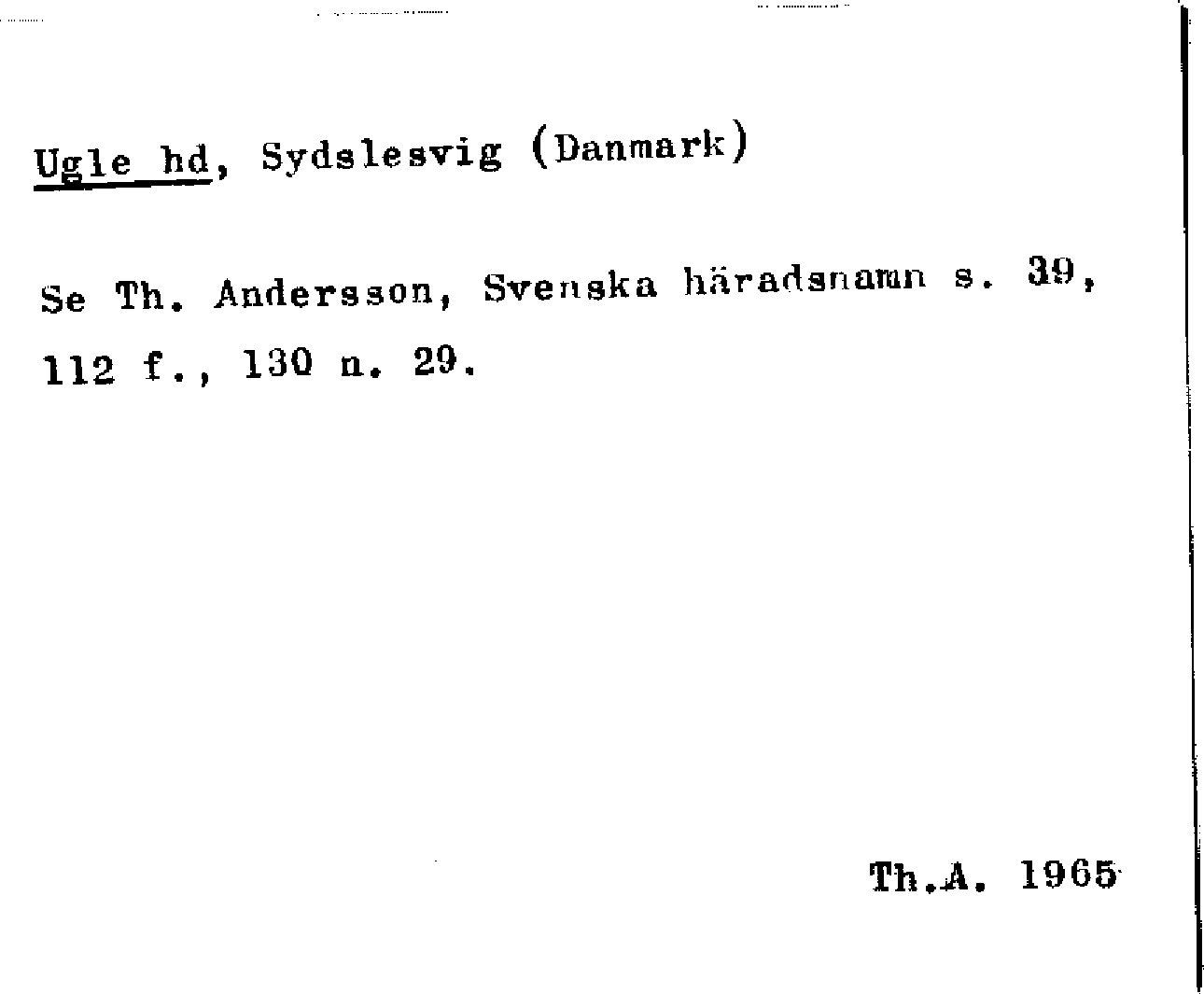 Ugle hd, Sydslesvig (Danmark)

Se Th. Andersson, Svenska häradsnamn s. 39, 112 f., 130 n. 29.

Th.A. 1965